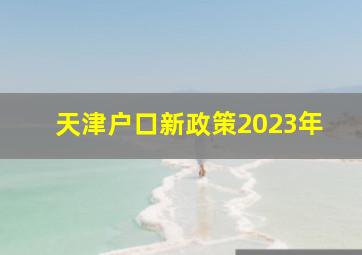 天津户口新政策2023年